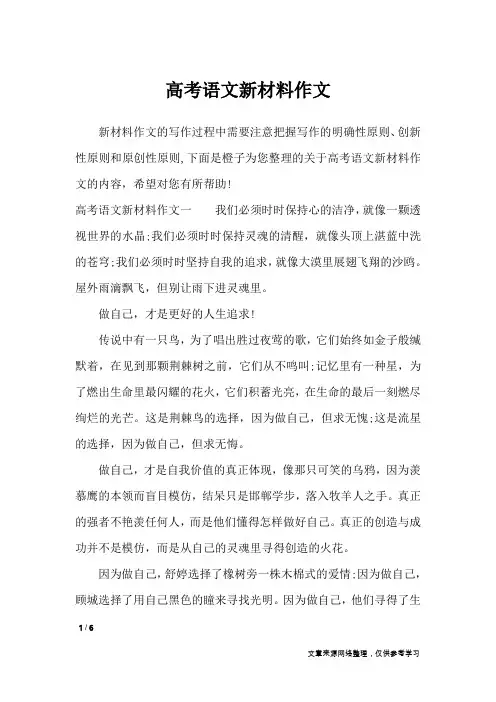 高考语文新材料作文

新材料作文的写作过程中需要注意把握写作的明确性原则、创新性原则和原创性原则,下面是橙子为您整理的关于高考语文新材料作文的内容，希望对您有所帮助!

高考语文新材料作文一　　我们必须时时保持心的洁净，就像一颗透视世界的水晶;我们必须时时保持灵魂的清醒，就像头顶上湛蓝中洗的苍穹;我们必须时时坚持自我的追求，就像大漠里展翅飞翔的沙鸥。屋外雨滴飘飞，但别让雨下进灵魂里。

做自己，才是更好的人生追求!

传说中有一只鸟，为了唱出胜过夜莺的歌，它们始终如金子般缄默着，在见到那颗荆棘树之前，它们从不鸣叫;记忆里有一种星，为了燃出生命里最闪耀的花火，它们积蓄光亮，在生命的最后一刻燃尽绚烂的光芒。这是荆棘鸟的选择，因为做自己，但求无愧;这是流星的选择，因为做自己，但求无悔。

做自己，才是自我价值的真正体现，像那只可笑的乌鸦，因为羡慕鹰的本领而盲目模仿，结果只是邯郸学步，落入牧羊人之手。真正的强者不艳羡任何人，而是他们懂得怎样做好自己。真正的创造与成功并不是模仿，而是从自己的灵魂里寻得创造的火花。

因为做自己，舒婷选择了橡树旁一株木棉式的爱情;因为做自己，顾城选择了用自己黑色的瞳来寻找光明。因为做自己，他们寻得了生

1 / 6

文章来源网络整理，仅供参考学习